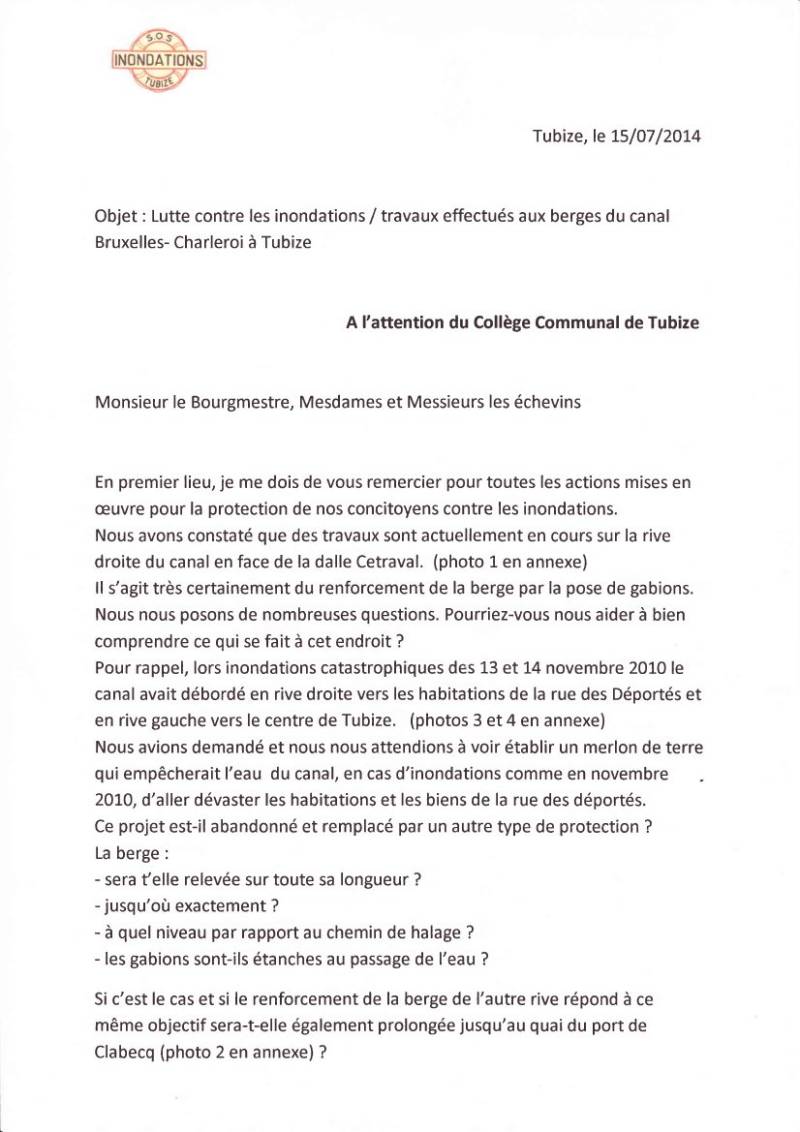 SOS
INONDATIONS
TUBIZE

Tubize, le 15/07/2014

Objet : Lutte contre les inondations / travaux effectués aux berges du canal Bruxelles- Charleroi à Tubize

A l'attention du Collège Communal de Tubize

Monsieur le Bourgmestre, Mesdames et Messieurs les échevins

En premier lieu, je me dois de vous remercier pour toutes les actions mises en œuvre pour la protection de nos concitoyens contre les inondations.
Nous avons constaté que des travaux sont actuellement en cours sur la rive droite du canal en face de la dalle Cetraval. (photo 1 en annexe)
Il s'agit très certainement du renforcement de la berge par la pose de gabions.
Nous nous posons de nombreuses questions. Pourriez-vous nous aider à bien comprendre ce qui se fait à cet endroit ?
Pour rappel, lors inondations catastrophiques des 13 et 14 novembre 2010 le canal avait débordé en rive droite vers les habitations de la rue des Déportés et en rive gauche vers le centre de Tubize. (photos 3 et 4 en annexe)
Nous avions demandé et nous nous attendions à voir établir un merlon de terre qui empêcherait l'eau du canal, en cas d'inondations comme en novembre 2010, d'aller dévaster les habitations et les biens de la rue des déportés.
Ce projet est-il abandonné et remplacé par un autre type de protection ?
La berge :
- sera t'elle relevée sur toute sa longueur ?
- jusqu'où exactement ?
- à quel niveau par rapport au chemin de halage ?
- les gabions sont-ils étanches au passage de l'eau ?

Si c'est le cas et si le renforcement de la berge de l'autre rive répond à ce même objectif sera-t-elle également prolongée jusqu'au quai du port de Clabecq (photo 2 en annexe) ?